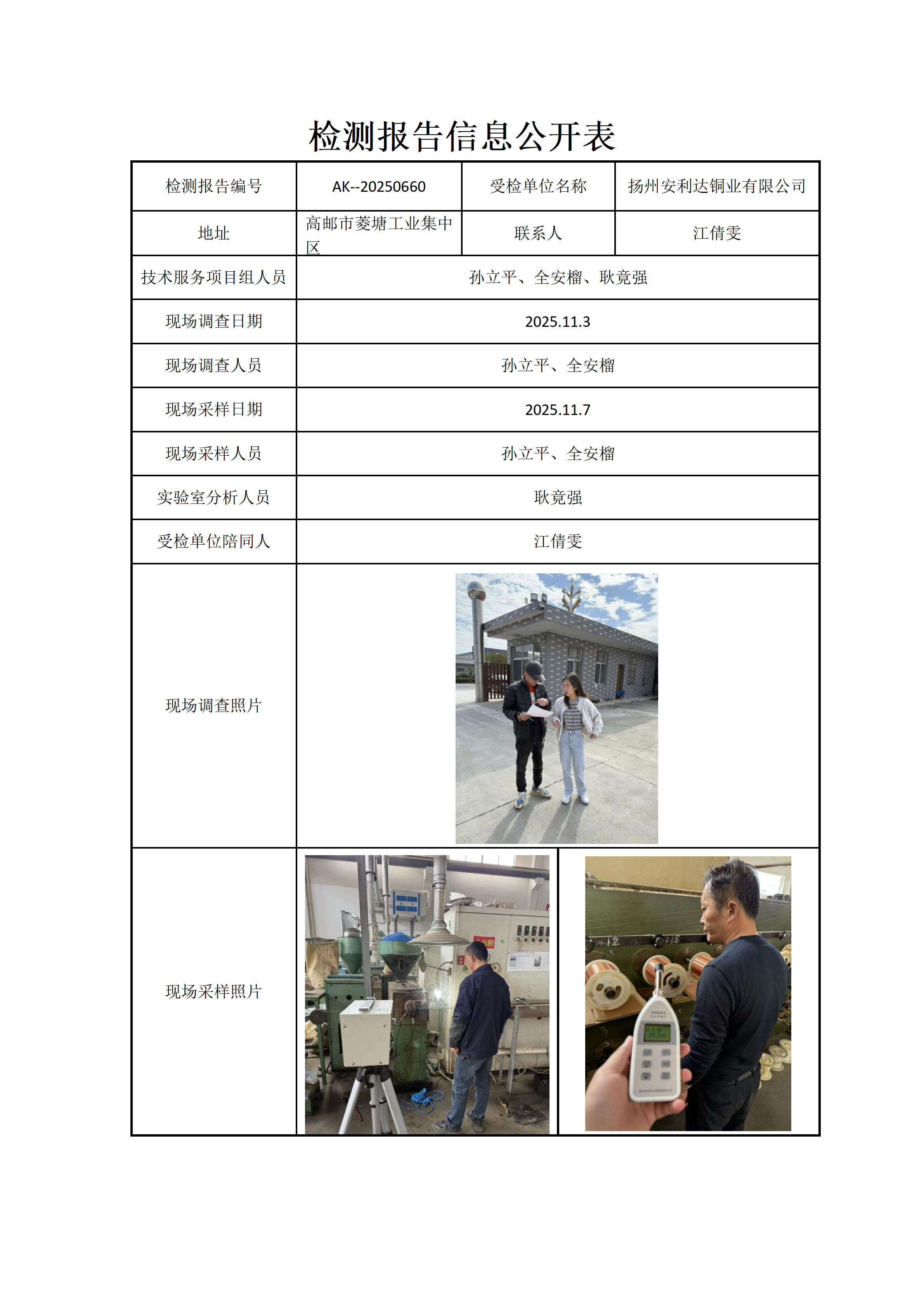 检测报告信息公开表

| 检测报告编号 | AK--20250660 | 受检单位名称 | 扬州安利达铜业有限公司 |
|---|---|---|---|
| 地址 | 高邮市菱塘工业集中区 | 联系人 | 江倩雯 |
| 技术服务项目组人员 | 孙立平、全安榴、耿竟强 | | |
| 现场调查日期 | 2025.11.3 | | |
| 现场调查人员 | 孙立平、全安榴 | | |
| 现场采样日期 | 2025.11.7 | | |
| 现场采样人员 | 孙立平、全安榴 | | |
| 实验室分析人员 | 耿竟强 | | |
| 受检单位陪同人 | 江倩雯 | | |
| 现场调查照片 | | | |
| 现场采样照片 | | | |